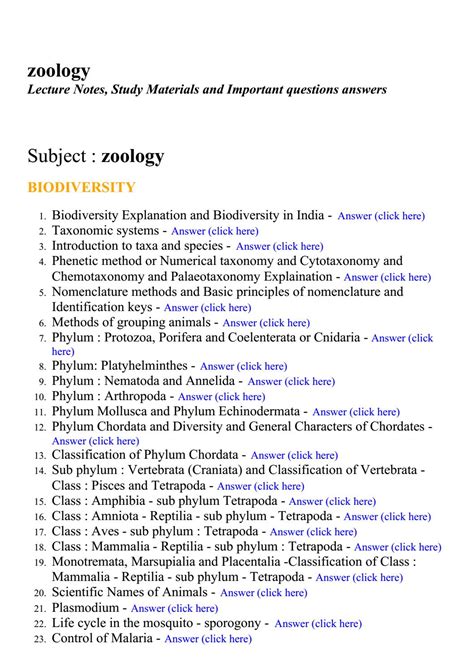 zoology
Lecture Notes, Study Materials and Important questions answers

Subject : zoology

BIODIVERSITY

1. Biodiversity Explanation and Biodiversity in India - Answer (click here)
2. Taxonomic systems - Answer (click here)
3. Introduction to taxa and species - Answer (click here)
4. Phenetic method or Numerical taxonomy and Cytotaxonomy and Chemotaxonomy and Palaeotaxonomy Explaination - Answer (click here)
5. Nomenclature methods and Basic principles of nomenclature and Identification keys - Answer (click here)
6. Methods of grouping animals - Answer (click here)
7. Phylum : Protozoa, Porifera and Coelenterata or Cnidaria - Answer (click here)
8. Phylum: Platyhelminthes - Answer (click here)
9. Phylum : Nematoda and Annelida - Answer (click here)
10. Phylum : Arthropoda - Answer (click here)
11. Phylum Mollusca and Phylum Echinodermata - Answer (click here)
12. Phylum Chordata and Diversity and General Characters of Chordates - Answer (click here)
13. Classification of Phylum Chordata - Answer (click here)
14. Sub phylum : Vertebrata (Craniata) and Classification of Vertebrata - Class : Pisces and Tetrapoda - Answer (click here)
15. Class : Amphibia - sub phylum Tetrapoda - Answer (click here)
16. Class : Amniota - Reptilia - sub phylum - Tetrapoda - Answer (click here)
17. Class : Aves - sub phylum : Tetrapoda - Answer (click here)
18. Class : Mammalia - Reptilia - sub phylum : Tetrapoda - Answer (click here)
19. Monotremata, Marsupialia and Placentalia -Classification of Class : Mammalia - Reptilia - sub phylum - Tetrapoda - Answer (click here)
20. Scientific Names of Animals - Answer (click here)
21. Plasmodium - Answer (click here)
22. Life cycle in the mosquito - sporogony - Answer (click here)
23. Control of Malaria - Answer (click here)